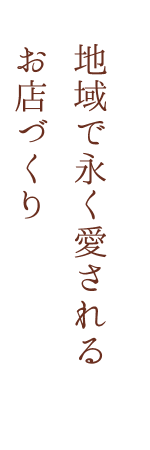 地域で永く愛される
お店づくり